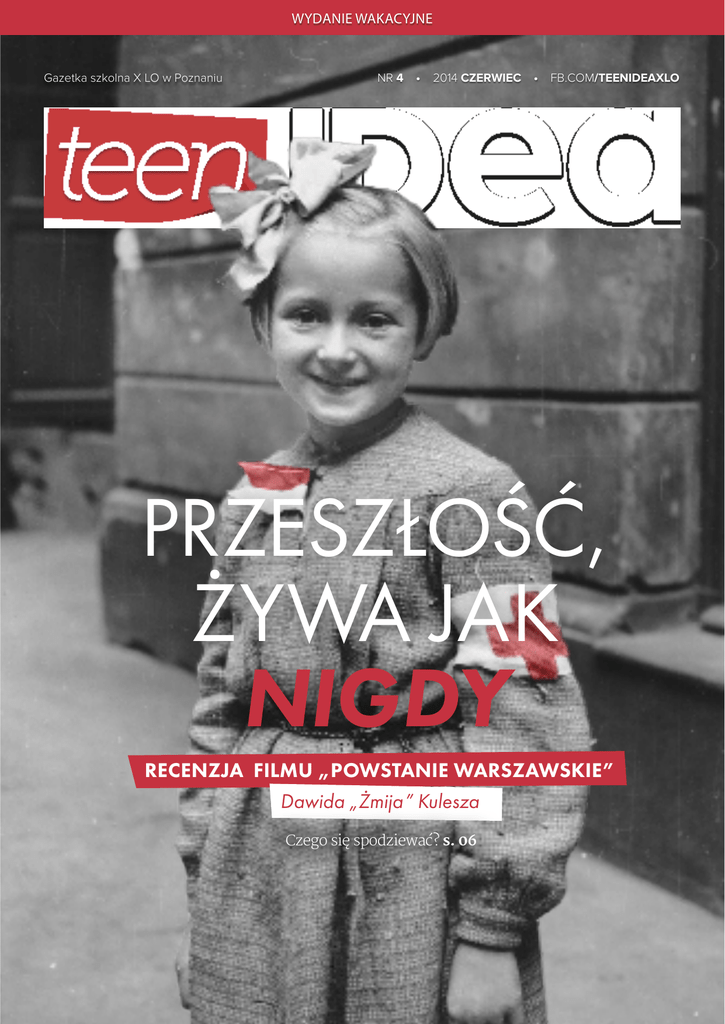 WYDANIE WAKACYJNE

Gazetka szkolna X LO w Poznaniu

NR 4 • 2014 CZERWIEC • FB.COM/TEENIDEAXLO

teen IDea

PRZESZŁOŚĆ, ŻYWA JAK NIGDY

RECENZJA FILMU „POWSTANIE WARSZAWSKIE”

Dawida „Żmija” Kulesza

Czego się spodziewać? s. 06